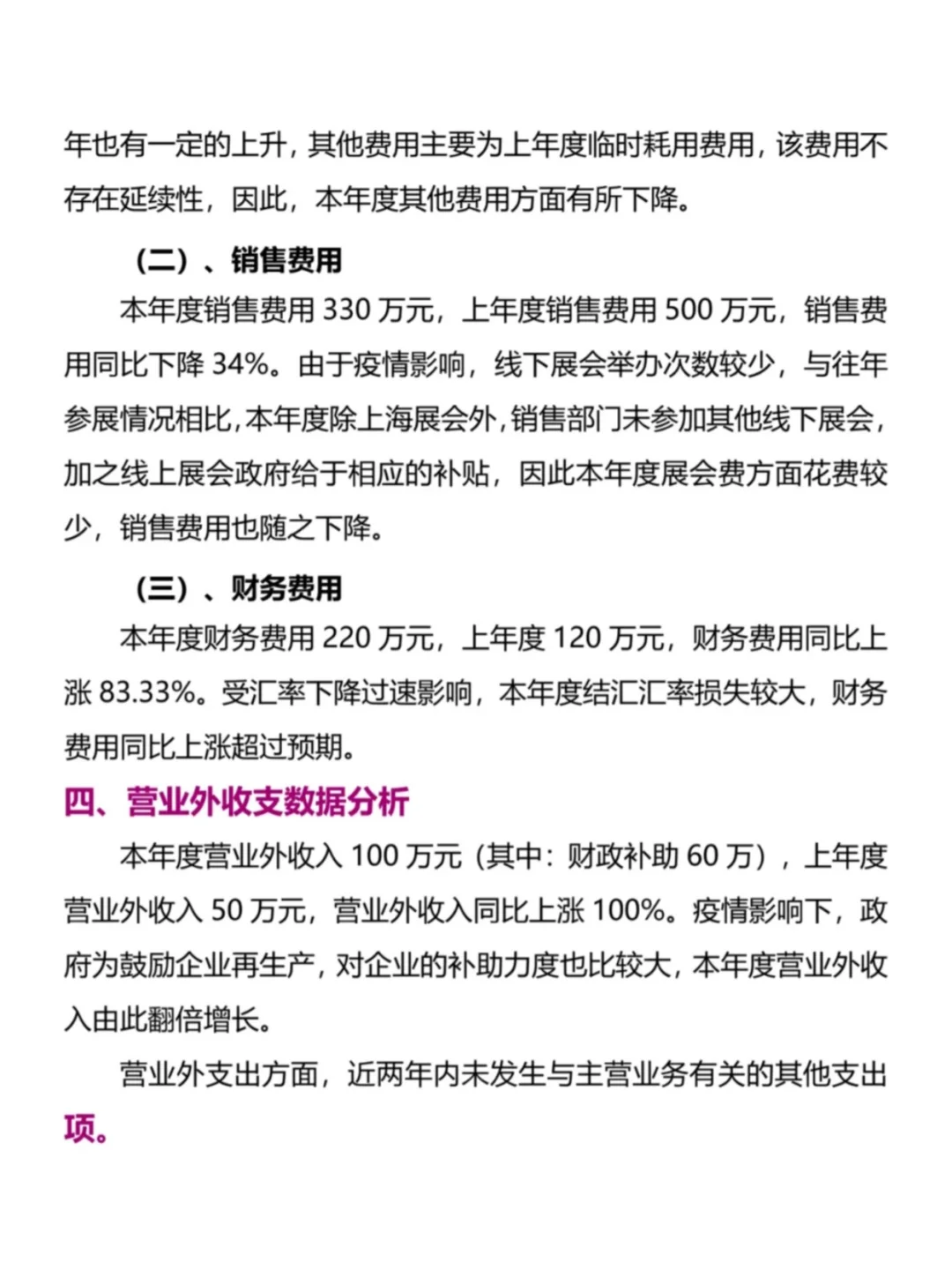 年也有一定的上升，其他费用主要为上年度临时耗用费用，该费用不存在延续性，因此，本年度其他费用方面有所下降。

（二）、销售费用

本年度销售费用 330 万元，上年度销售费用 500 万元，销售费用同比下降 34%。由于疫情影响，线下展会举办次数较少，与往年参展情况相比，本年度除上海展会外，销售部门未参加其他线下展会，加之线上展会政府给于相应的补贴，因此本年度展会费方面花费较少，销售费用也随之下降。

（三）、财务费用

本年度财务费用 220 万元，上年度 120 万元，财务费用同比上涨 83.33%。受汇率下降过速影响，本年度结汇汇率损失较大，财务费用同比上涨超过预期。

四、营业外收支数据分析

本年度营业外收入 100 万元（其中：财政补助 60 万），上年度营业外收入 50 万元，营业外收入同比上涨 100%。疫情影响下，政府为鼓励企业再生产，对企业的补助力度也比较大，本年度营业外收入由此翻倍增长。

营业外支出方面，近两年内未发生与主营业务有关的其他支出项。